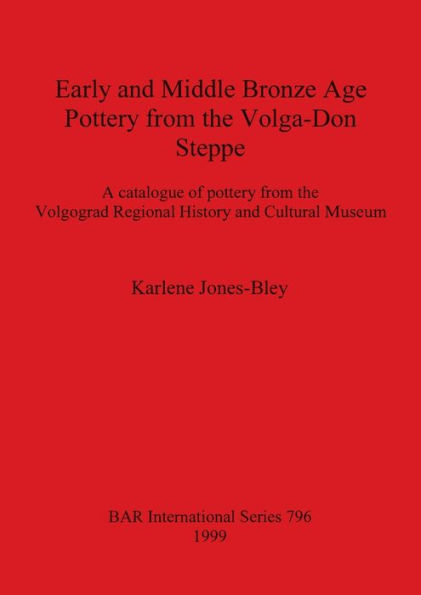 Early and Middle Bronze Age Pottery from the Volga-Don Steppe

A catalogue of pottery from the Volgograd Regional History and Cultural Museum

Karlene Jones-Bley

BAR International Series 796
1999